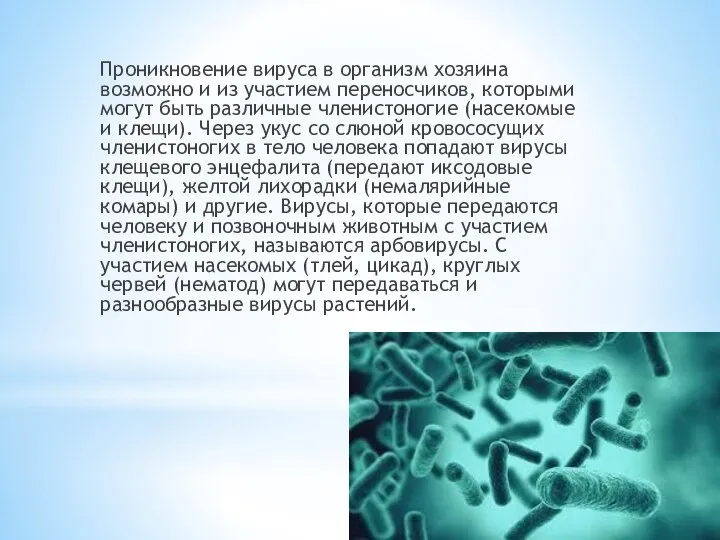 Проникновение вируса в организм хозяина возможно и из участием переносчиков, которыми могут быть различные членистоногие (насекомые и клещи). Через укус со слюной кровососущих членистоногих в тело человека попадают вирусы клещевого энцефалита (передают иксодовые клещи), желтой лихорадки (немалярийные комары) и другие. Вирусы, которые передаются человеку и позвоночным животным с участием членистоногих, называются арбовирусы. С участием насекомых (тлей, цикад), круглых червей (нематод) могут передаваться и разнообразные вирусы растений.